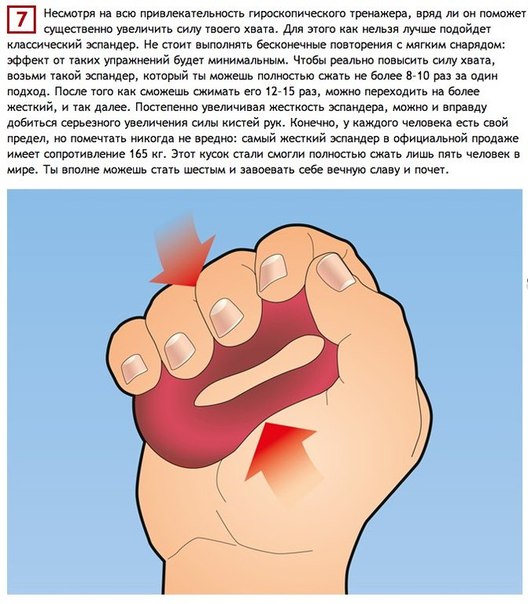 7 Несмотря на всю привлекательность гироскопического тренажера, вряд ли он поможет существенно увеличить силу твоего хвата. Для этого как нельзя лучше подойдет классический эспандер. Не стоит выполнять бесконечные повторения с мягким снарядом: эффект от таких упражнений будет минимальным. Чтобы реально повысить силу хвата, возьми такой эспандер, который ты можешь полностью сжать не более 8-10 раз за один подход. После того как сможешь сжимать его 12-15 раз, можно переходить на более жесткий, и так далее. Постепенно увеличивая жесткость эспандера, можно и вправду добиться серьезного увеличения силы кистей рук. Конечно, у каждого человека есть свой предел, но помечтать никогда не вредно: самый жесткий эспандер в официальной продаже имеет сопротивление 165 кг. Этот кусок стали смогли полностью сжать лишь пять человек в мире. Ты вполне можешь стать шестым и завоевать себе вечную славу и почет.